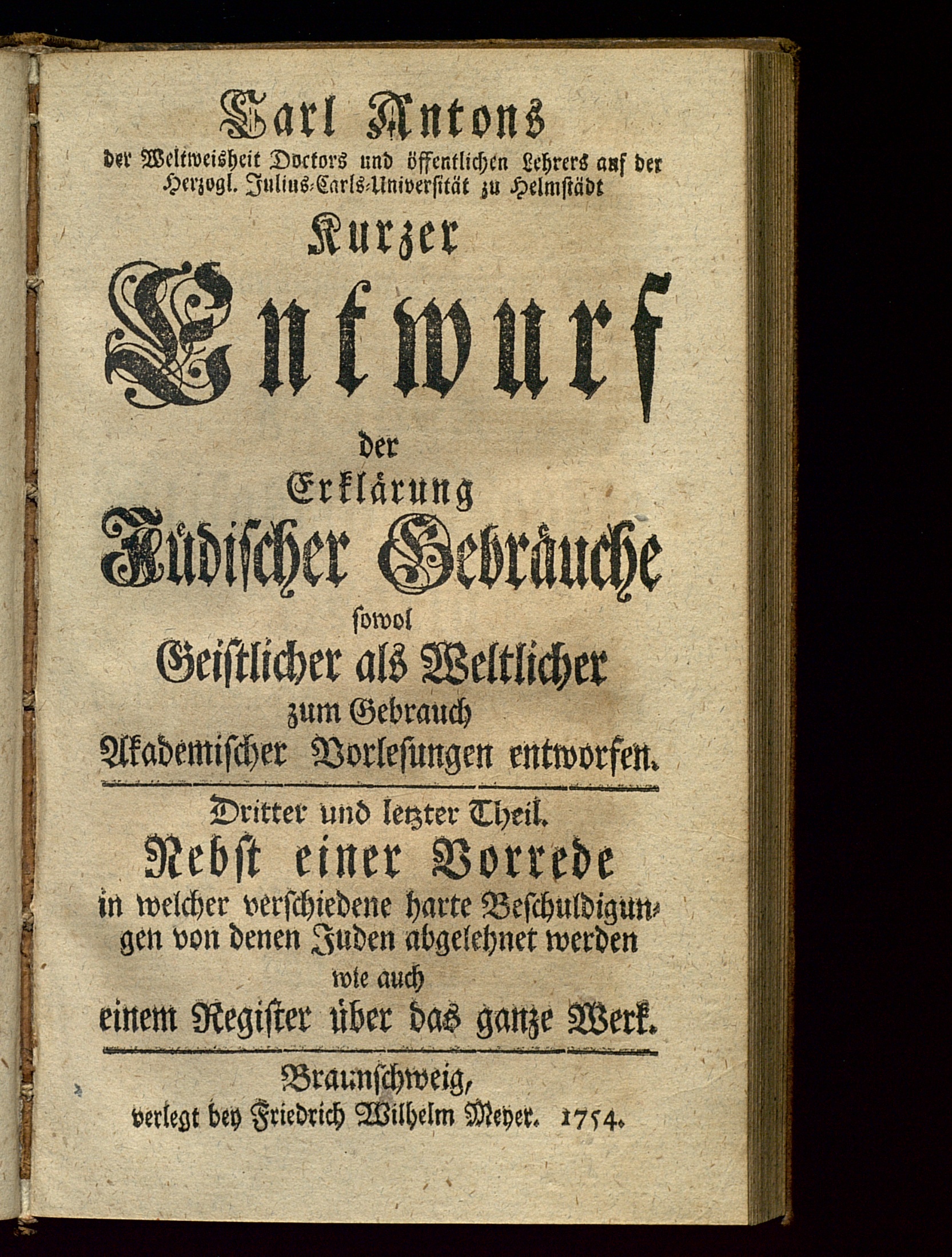 Carl Antons
der Weltweisheit Doctors und öffentlichen Lehrers auf der Herzogl. Julius-Carls-Universität zu Helmstädt
Kurzer
Entwurf
der
Erklärung
Jüdischer Gebräuche
sowol
Geistlicher als Weltlicher
zum Gebrauch
Akademischer Vorlesungen entworfen.

Dritter und letzter Theil.
Nebst einer Vorrede
in welcher verschiedene harte Beschuldigungen von denen Juden abgelehnet werden
wie auch
einem Register über das ganze Werk.

Braunschweig,
verlegt bey Friedrich Wilhelm Meyer. 1754.